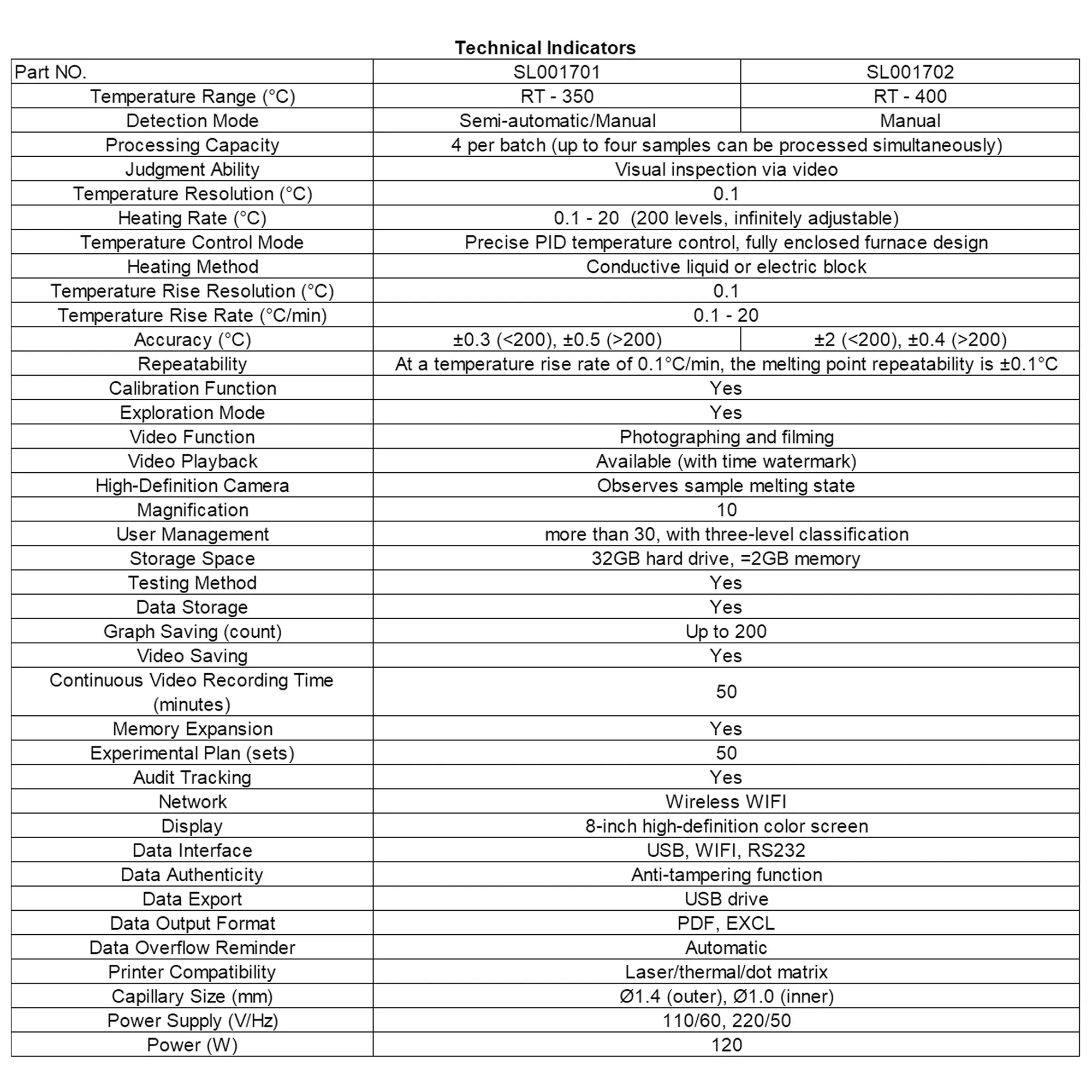 Technical Indicators

| Part NO. | SL001701 | SL001702 |
|---|---|---|
| Temperature Range (°C) | RT - 350 | RT - 400 |
| Detection Mode | Semi-automatic/Manual | Manual |
| Processing Capacity | 4 per batch (up to four samples can be processed simultaneously) | |
| Judgment Ability | Visual inspection via video | |
| Temperature Resolution (°C) | 0.1 | |
| Heating Rate (°C) | 0.1 - 20 (200 levels, infinitely adjustable) | |
| Temperature Control Mode | Precise PID temperature control, fully enclosed furnace design | |
| Heating Method | Conductive liquid or electric block | |
| Temperature Rise Resolution (°C) | 0.1 | |
| Temperature Rise Rate (°C/min) | 0.1 - 20 | |
| Accuracy (°C) | ±0.3 (<200), ±0.5 (>200) | ±2 (<200), ±0.4 (>200) |
| Repeatability | At a temperature rise rate of 0.1°C/min, the melting point repeatability is ±0.1°C | |
| Calibration Function | Yes | |
| Exploration Mode | Yes | |
| Video Function | Photographing and filming | |
| Video Playback | Available (with time watermark) | |
| High-Definition Camera | Observes sample melting state | |
| Magnification | 10 | |
| User Management | more than 30, with three-level classification | |
| Storage Space | 32GB hard drive, =2GB memory | |
| Testing Method | Yes | |
| Data Storage | Yes | |
| Graph Saving (count) | Up to 200 | |
| Video Saving | Yes | |
| Continuous Video Recording Time (minutes) | 50 | |
| Memory Expansion | Yes | |
| Experimental Plan (sets) | 50 | |
| Audit Tracking | Yes | |
| Network | Wireless WIFI | |
| Display | 8-inch high-definition color screen | |
| Data Interface | USB, WIFI, RS232 | |
| Data Authenticity | Anti-tampering function | |
| Data Export | USB drive | |
| Data Output Format | PDF, EXCL | |
| Data Overflow Reminder | Automatic | |
| Printer Compatibility | Laser/thermal/dot matrix | |
| Capillary Size (mm) | Ø1.4 (outer), Ø1.0 (inner) | |
| Power Supply (V/Hz) | 110/60, 220/50 | |
| Power (W) | 120 | |